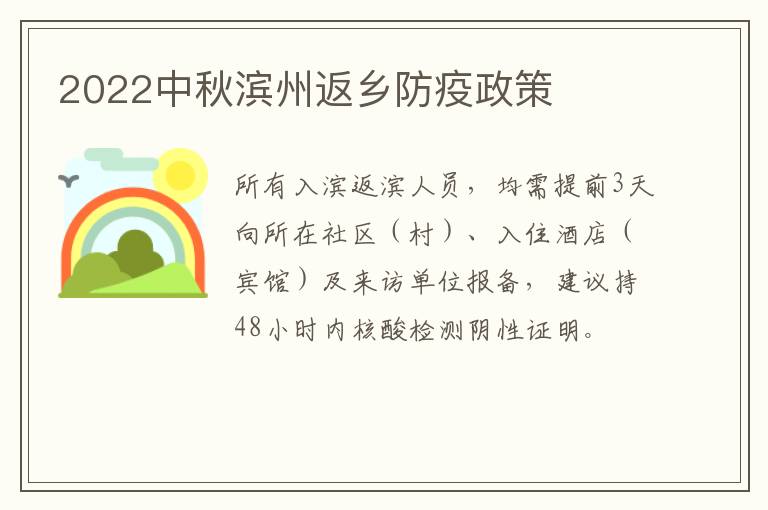 2022中秋滨州返乡防疫政策

所有入滨返滨人员，均需提前3天向所在社区（村）、入住酒店（宾馆）及来访单位报备，建议持48小时内核酸检测阴性证明。